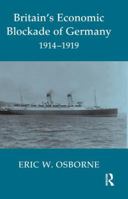 Britain's Economic Blockade of Germany 1914–1919

ERIC W. OSBORNE

R